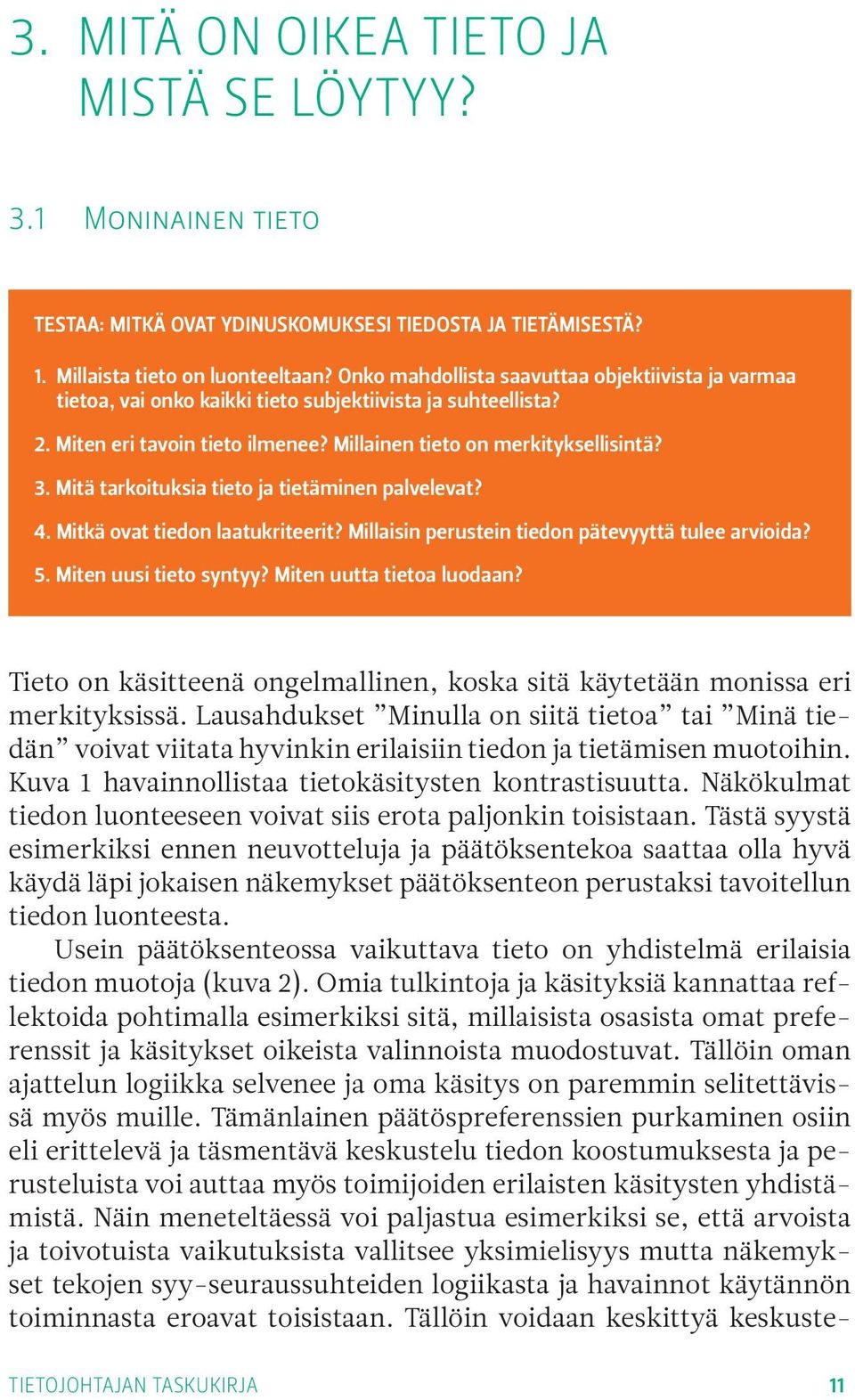 3. MITÄ ON OIKEA TIETO JA MISTÄ SE LÖYTYY?

3.1 MONINAINEN TIETO

TESTAA: MITKÄ OVAT YDINUSKOMUKSESI TIEDOSTA JA TIETÄMISESTÄ?

1. Millaista tieto on luonteeltaan? Onko mahdollista saavuttaa objektiivista ja varmaa tietoa, vai onko kaikki tieto subjektiivista ja suhteellista?

2. Miten eri tavoin tieto ilmenee? Millainen tieto on merkityksellisintä?

3. Mitä tarkoituksia tieto ja tietäminen palvelevat?

4. Mitkä ovat tiedon laatukriteerit? Millaisin perustein tiedon pätevyyttä tulee arvioida?

5. Miten uusi tieto syntyy? Miten uutta tietoa luodaan?

Tieto on käsitteenä ongelmallinen, koska sitä käytetään monissa eri merkityksissä. Lausahdukset ”Minulla on siitä tietoa” tai ”Minä tiedän” voivat viitata hyvinkin erilaisiin tiedon ja tietämisen muotoihin. Kuva 1 havainnollistaa tietokäsitysten kontrastisuutta. Näkökulmat tiedon luonteeseen voivat siis erota paljonkin toisistaan. Tästä syystä esimerkiksi ennen neuvotteluja ja päätöksentekoa saattaa olla hyvä käydä läpi jokaisen näkemykset päätöksenteon perustaksi tavoitellun tiedon luonteesta.

Usein päätöksenteossa vaikuttava tieto on yhdistelmä erilaisia tiedon muotoja (kuva 2). Omia tulkintoja ja käsityksiä kannattaa reflektoida pohtimalla esimerkiksi sitä, millaisista osasista omat preferenssit ja käsitykset oikeista valinnoista muodostuvat. Tällöin oman ajattelun logiikka selvenee ja oma käsitys on paremmin selitettävissä myös muille. Tämänlainen päätöspreferenssien purkaminen osiin eli erittelevä ja täsmentävä keskustelu tiedon koostumuksesta ja perusteluista voi auttaa myös toimijoiden erilaisten käsitysten yhdistämistä. Näin meneteltäessä voi paljastua esimerkiksi se, että arvoista ja toivotuista vaikutuksista vallitsee yksimielisyys mutta näkemykset tekojen syy-seuraussuhteiden logiikasta ja havainnot käytännön toiminnasta eroavat toisistaan. Tällöin voidaan keskittyä keskuste-

TIETOJOHTAJAN TASKUKIRJA 11